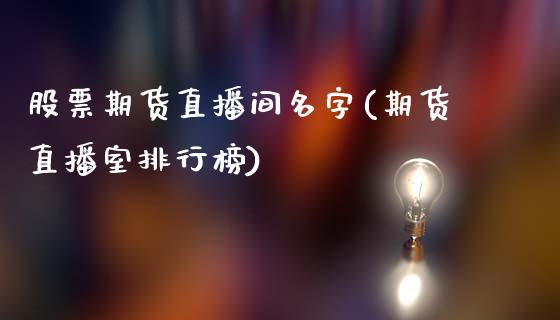 股票期货直播间名字(期货直播室排行榜)